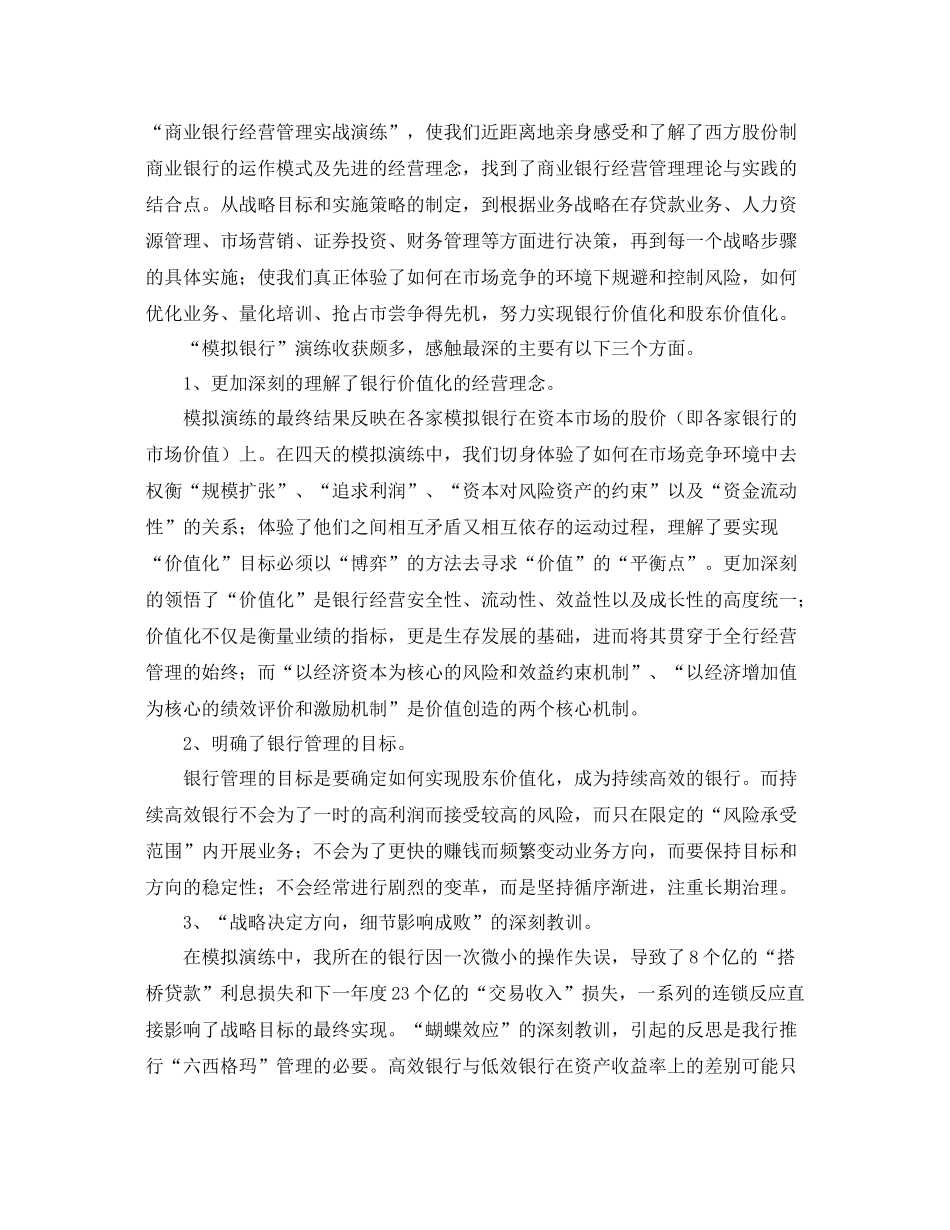 “商业银行经营管理实战演练”，使我们近距离地亲身感受和了解了西方股份制商业银行的运作模式及先进的经营理念，找到了商业银行经营管理理论与实践的结合点。从战略目标和实施策略的制定，到根据业务战略在存贷款业务、人力资源管理、市场营销、证券投资、财务管理等方面进行决策，再到每一个战略步骤的具体实施；使我们真正体验了如何在市场竞争的环境下规避和控制风险，如何优化业务、量化培训、抢占市尝争得先机，努力实现银行价值化和股东价值化。

“模拟银行”演练收获颇多，感触最深的主要有以下三个方面。

1、更加深刻的理解了银行价值化的经营理念。

模拟演练的最终结果反映在各家模拟银行在资本市场的股价（即各家银行的市场价值）上。在四天的模拟演练中，我们切身体验了如何在市场竞争环境中去权衡“规模扩张”、“追求利润”、“资本对风险资产的约束”以及“资金流动性”的关系；体验了他们之间相互矛盾又相互依存的运动过程，理解了要实现“价值化”目标必须以“博弈”的方法去寻求“价值”的“平衡点”。更加深刻的领悟了“价值化”是银行经营安全性、流动性、效益性以及成长性的高度统一；价值化不仅是衡量业绩的指标，更是生存发展的基础，进而将其贯穿于全行经营管理的始终；而“以经济资本为核心的风险和效益约束机制”、“以经济增加值为核心的绩效评价和激励机制”是价值创造的两个核心机制。

2、明确了银行管理的目标。

银行管理的目标是要确定如何实现股东价值化，成为持续高效的银行。而持续高效银行不会为了一时的高利润而接受较高的风险，而只在限定的“风险承受范围”内开展业务；不会为了更快的赚钱而频繁变动业务方向，而要保持目标和方向的稳定性；不会经常进行剧烈的变革，而是坚持循序渐进，注重长期治理。

3、“战略决定方向，细节影响成败”的深刻教训。

在模拟演练中，我所在的银行因一次微小的操作失误，导致了8个亿的“搭桥贷款”利息损失和下一年度23个亿的“交易收入”损失，一系列的连锁反应直接影响了战略目标的最终实现。“蝴蝶效应”的深刻教训，引起的反思是我行推行“六西格玛”管理的必要。高效银行与低效银行在资产收益率上的差别可能只